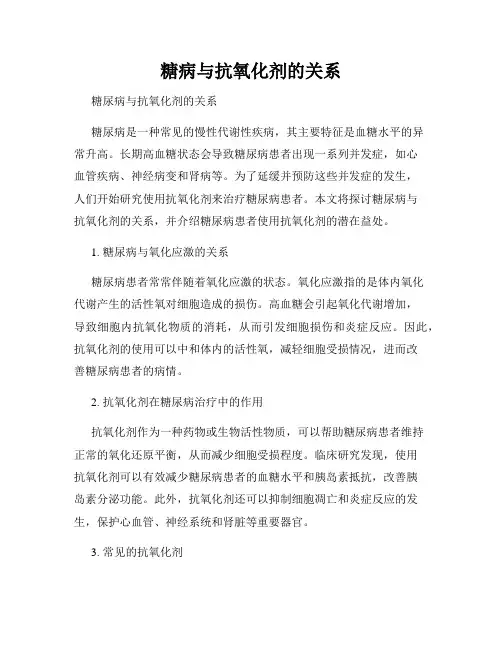 糖病与抗氧化剂的关系

糖尿病与抗氧化剂的关系

糖尿病是一种常见的慢性代谢性疾病，其主要特征是血糖水平的异常升高。长期高血糖状态会导致糖尿病患者出现一系列并发症，如心血管疾病、神经病变和肾病等。为了延缓并预防这些并发症的发生，人们开始研究使用抗氧化剂来治疗糖尿病患者。本文将探讨糖尿病与抗氧化剂的关系，并介绍糖尿病患者使用抗氧化剂的潜在益处。

1. 糖尿病与氧化应激的关系

糖尿病患者常常伴随着氧化应激的状态。氧化应激指的是体内氧化代谢产生的活性氧对细胞造成的损伤。高血糖会引起氧化代谢增加，导致细胞内抗氧化物质的消耗，从而引发细胞损伤和炎症反应。因此，抗氧化剂的使用可以中和体内的活性氧，减轻细胞受损情况，进而改善糖尿病患者的病情。

2. 抗氧化剂在糖尿病治疗中的作用

抗氧化剂作为一种药物或生物活性物质，可以帮助糖尿病患者维持正常的氧化还原平衡，从而减少细胞受损程度。临床研究发现，使用抗氧化剂可以有效减少糖尿病患者的血糖水平和胰岛素抵抗，改善胰岛素分泌功能。此外，抗氧化剂还可以抑制细胞凋亡和炎症反应的发生，保护心血管、神经系统和肾脏等重要器官。

3. 常见的抗氧化剂